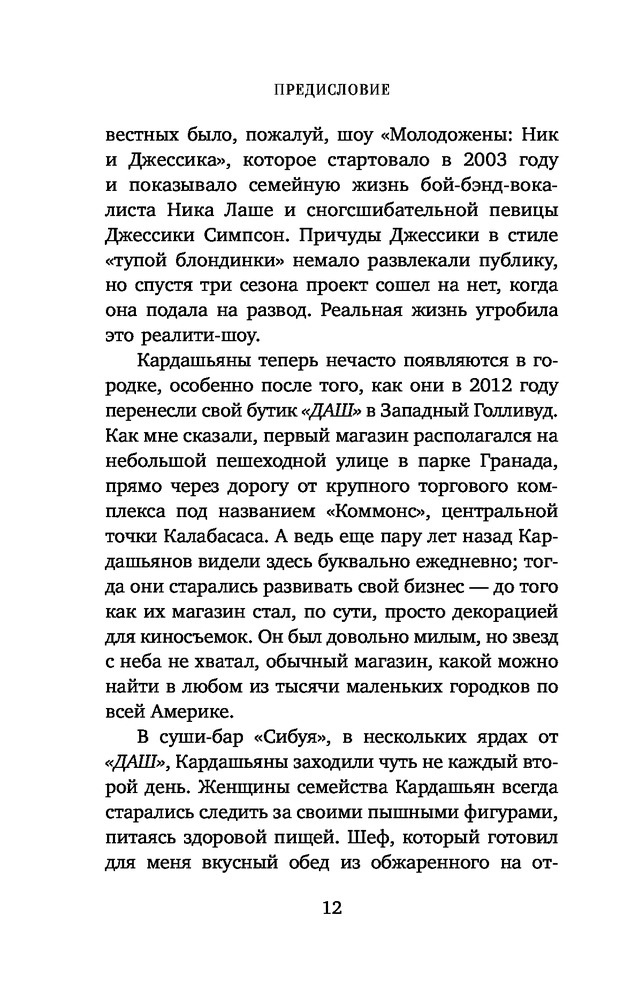 ПРЕДИСЛОВИЕ

вестных было, пожалуй, шоу «Молодожены: Ник и Джессика», которое стартовало в 2003 году и показывало семейную жизнь бой-бэнд-вокалиста Ника Лаше и сногсшибательной певицы Джессики Симпсон. Причуды Джессики в стиле «тупой блондинки» немало развлекали публику, но спустя три сезона проект сошел на нет, когда она подала на развод. Реальная жизнь угробила это реалити-шоу.

Кардашьяны теперь нечасто появляются в городке, особенно после того, как они в 2012 году перенесли свой бутик «ДАШ» в Западный Голливуд. Как мне сказали, первый магазин располагался на небольшой пешеходной улице в парке Гранада, прямо через дорогу от крупного торгового комплекса под названием «Коммонс», центральной точки Калабасаса. А ведь еще пару лет назад Кардашьянов видели здесь буквально ежедневно; тогда они старались развивать свой бизнес — до того как их магазин стал, по сути, просто декорацией для киносъемок. Он был довольно милым, но звезд с неба не хватал, обычный магазин, какой можно найти в любом из тысячи маленьких городков по всей Америке.

В суши-бар «Сибуя», в нескольких ярдах от «ДАШ», Кардашьяны заходили чуть не каждый второй день. Женщины семейства Кардашьян всегда старались следить за своими пышными фигурами, питаясь здоровой пищей. Шеф, который готовил для меня вкусный обед из обжаренного на от-

12